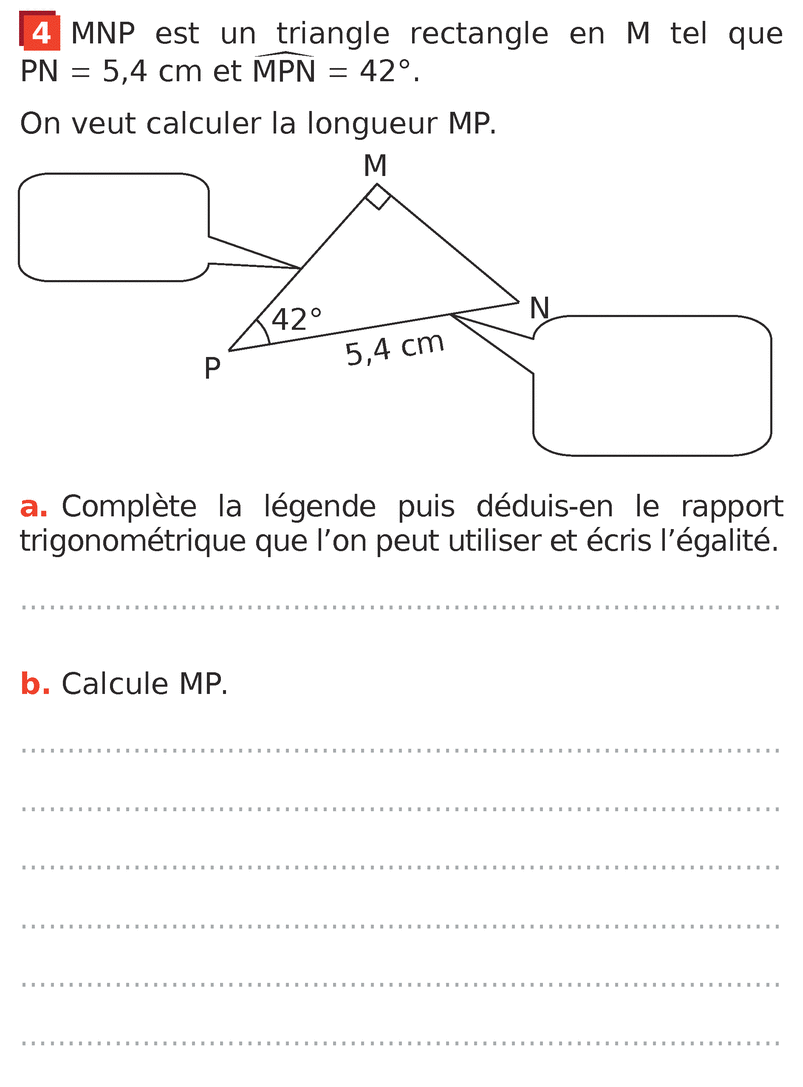 4 MNP est un triangle rectangle en M tel que PN = 5,4 cm et $\widehat{MPN} = 42°$.

On veut calculer la longueur MP.

M

42°

N

P

5,4 cm

a. Complète la légende puis déduis-en le rapport trigonométrique que l'on peut utiliser et écris l'égalité.

____

b. Calcule MP.

____

____

____

____

____

____